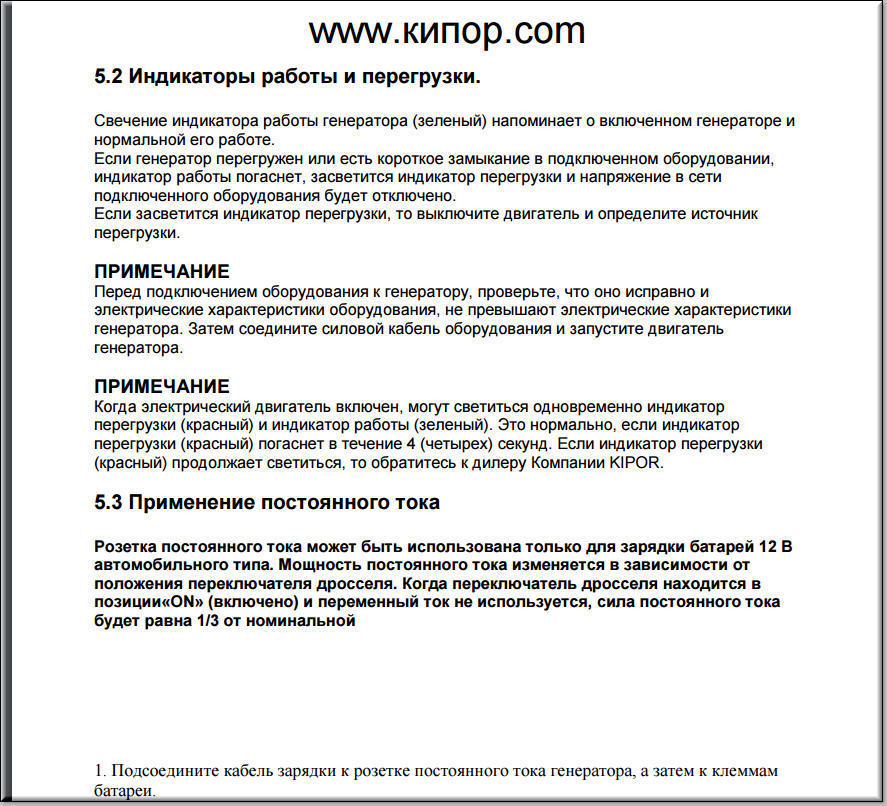 www.кипор.com

5.2 Индикаторы работы и перегрузки.

Свечение индикатора работы генератора (зеленый) напоминает о включенном генераторе и нормальной его работе.
Если генератор перегружен или есть короткое замыкание в подключенном оборудовании, индикатор работы погаснет, засветится индикатор перегрузки и напряжение в сети подключенного оборудования будет отключено.
Если засветится индикатор перегрузки, то выключите двигатель и определите источник перегрузки.

ПРИМЕЧАНИЕ
Перед подключением оборудования к генератору, проверьте, что оно исправно и электрические характеристики оборудования, не превышают электрические характеристики генератора. Затем соедините силовой кабель оборудования и запустите двигатель генератора.

ПРИМЕЧАНИЕ
Когда электрический двигатель включен, могут светиться одновременно индикатор перегрузки (красный) и индикатор работы (зеленый). Это нормально, если индикатор перегрузки (красный) погаснет в течение 4 (четырех) секунд. Если индикатор перегрузки (красный) продолжает светиться, то обратитесь к дилеру Компании KIPOR.

5.3 Применение постоянного тока

Розетка постоянного тока может быть использована только для зарядки батарей 12 В автомобильного типа. Мощность постоянного тока изменяется в зависимости от положения переключателя дросселя. Когда переключатель дросселя находится в позиции«ON» (включено) и переменный ток не используется, сила постоянного тока будет равна 1/3 от номинальной

1. Подсоедините кабель зарядки к розетке постоянного тока генератора, а затем к клеммам батареи.